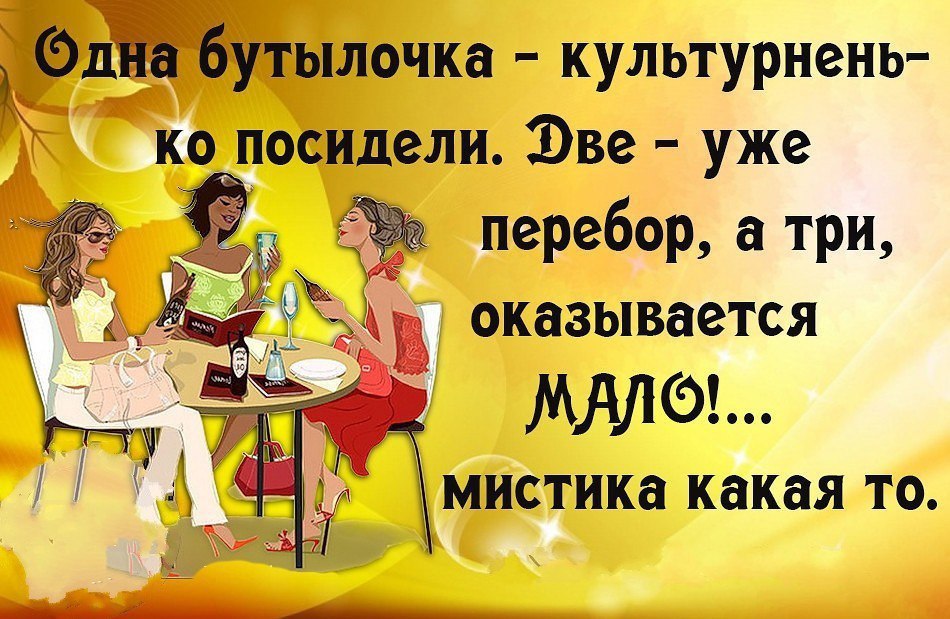 Одна бутылочка - культурненько посидели. Две - уже перебор, а три, оказывается МАЛО!... мистика какая то.